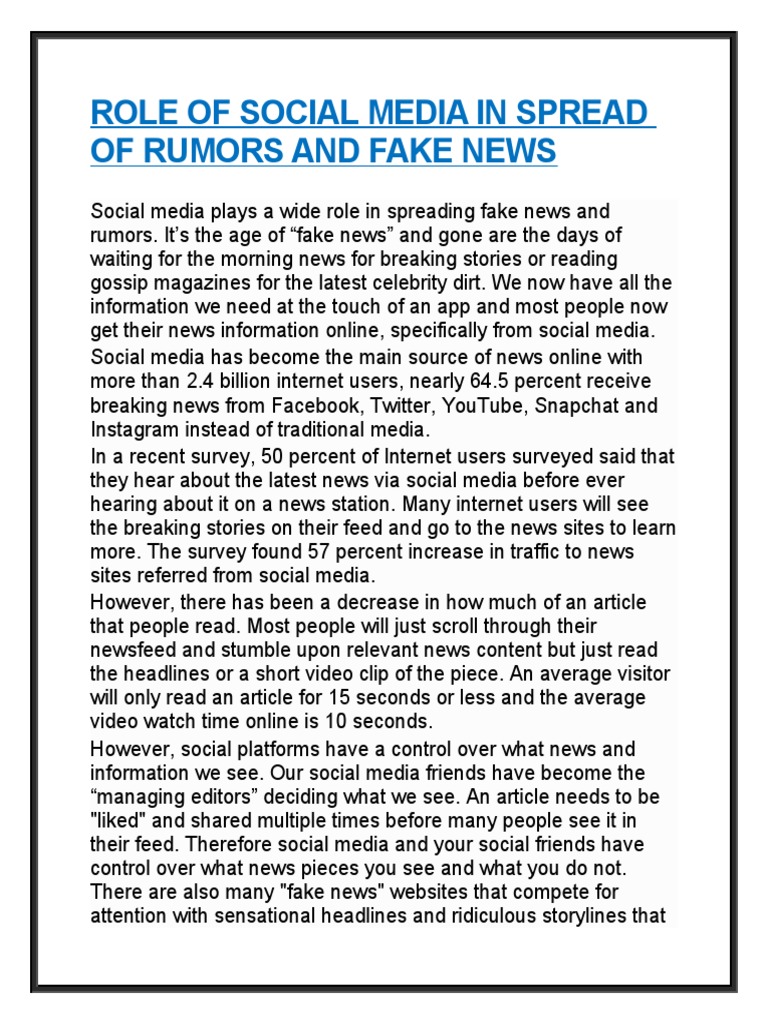 ROLE OF SOCIAL MEDIA IN SPREAD OF RUMORS AND FAKE NEWS

Social media plays a wide role in spreading fake news and rumors. It’s the age of “fake news” and gone are the days of waiting for the morning news for breaking stories or reading gossip magazines for the latest celebrity dirt. We now have all the information we need at the touch of an app and most people now get their news information online, specifically from social media.

Social media has become the main source of news online with more than 2.4 billion internet users, nearly 64.5 percent receive breaking news from Facebook, Twitter, YouTube, Snapchat and Instagram instead of traditional media.

In a recent survey, 50 percent of Internet users surveyed said that they hear about the latest news via social media before ever hearing about it on a news station. Many internet users will see the breaking stories on their feed and go to the news sites to learn more. The survey found 57 percent increase in traffic to news sites referred from social media.

However, there has been a decrease in how much of an article that people read. Most people will just scroll through their newsfeed and stumble upon relevant news content but just read the headlines or a short video clip of the piece. An average visitor will only read an article for 15 seconds or less and the average video watch time online is 10 seconds.

However, social platforms have a control over what news and information we see. Our social media friends have become the “managing editors” deciding what we see. An article needs to be "liked" and shared multiple times before many people see it in their feed. Therefore social media and your social friends have control over what news pieces you see and what you do not. There are also many "fake news" websites that compete for attention with sensational headlines and ridiculous storylines that